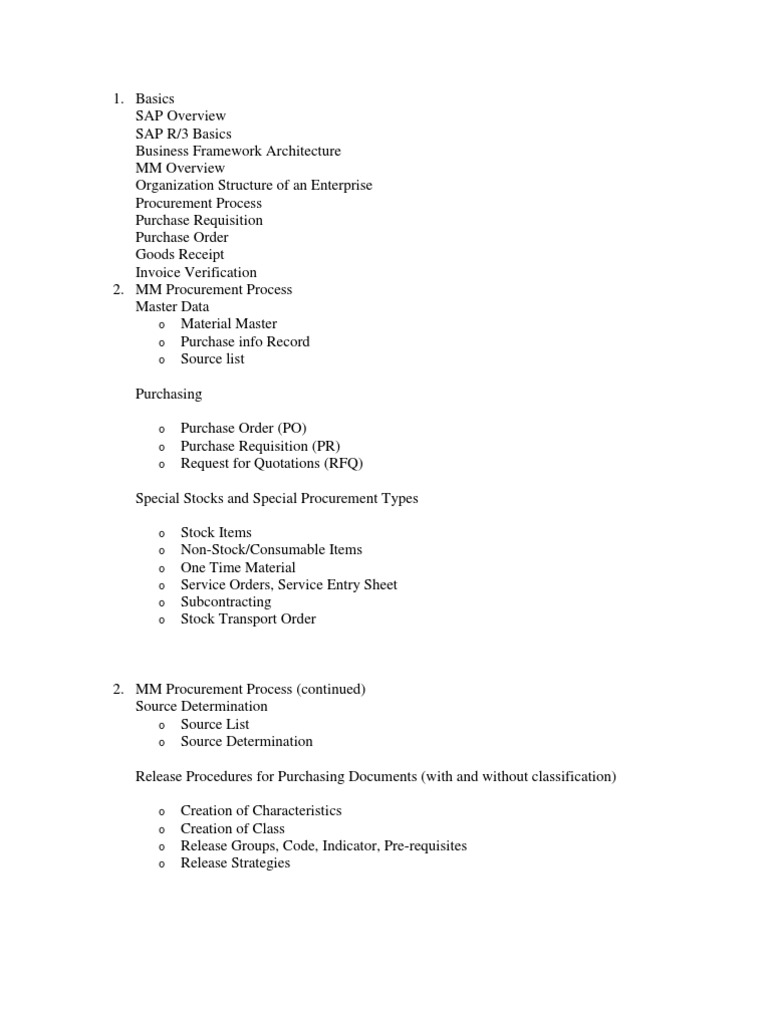 1. Basics
SAP Overview
SAP R/3 Basics
Business Framework Architecture
MM Overview
Organization Structure of an Enterprise
Procurement Process
Purchase Requisition
Purchase Order
Goods Receipt
Invoice Verification
2. MM Procurement Process
Master Data
o Material Master
o Purchase info Record
o Source list

Purchasing

o Purchase Order (PO)
o Purchase Requisition (PR)
o Request for Quotations (RFQ)

Special Stocks and Special Procurement Types

o Stock Items
o Non-Stock/Consumable Items
o One Time Material
o Service Orders, Service Entry Sheet
o Subcontracting
o Stock Transport Order

2. MM Procurement Process (continued)
Source Determination
o Source List
o Source Determination

Release Procedures for Purchasing Documents (with and without classification)

o Creation of Characteristics
o Creation of Class
o Release Groups, Code, Indicator, Pre-requisites
o Release Strategies